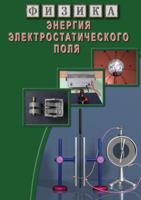 ФИЗИКА
ЭНЕРГИЯ ЭЛЕКТРОСТАТИЧЕСКОГО ПОЛЯ